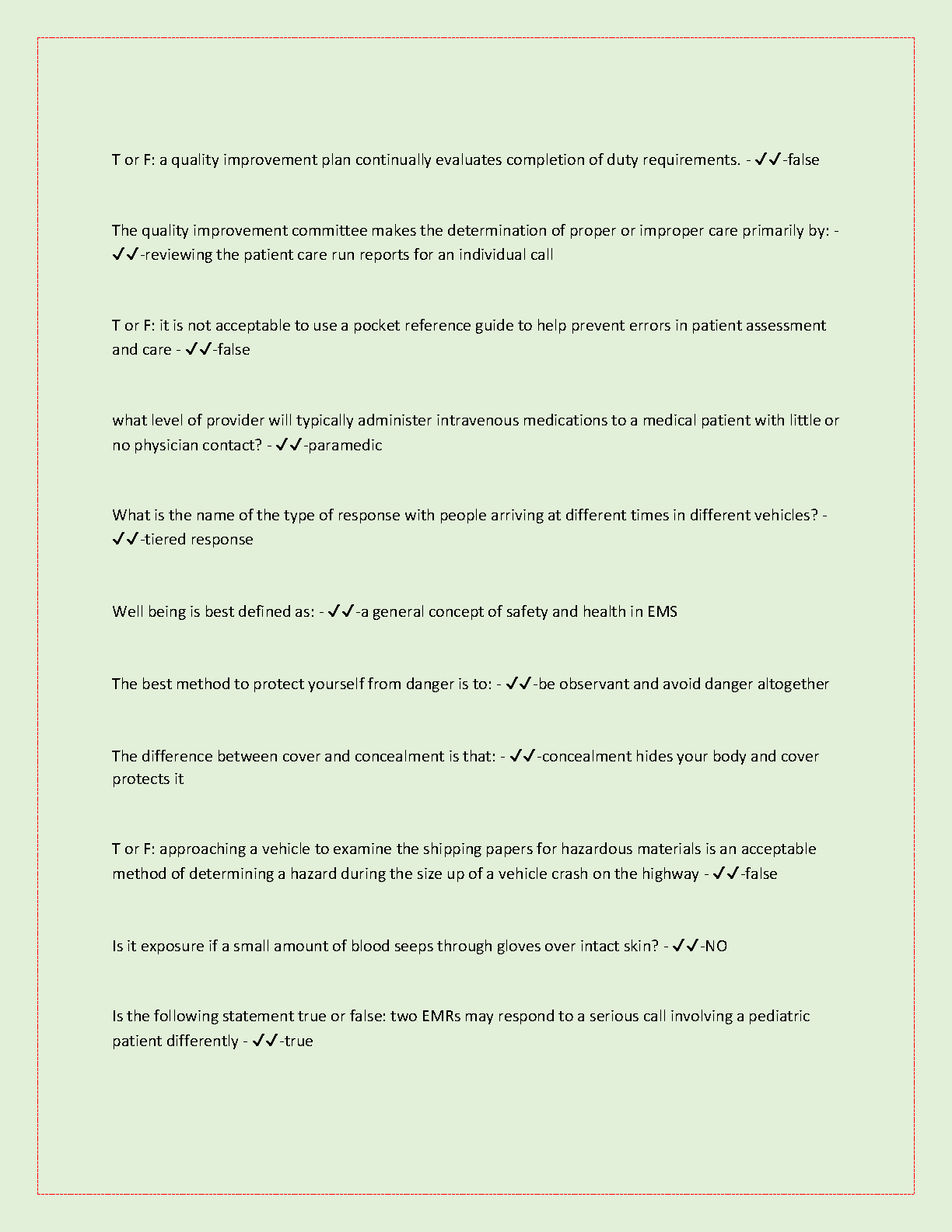 T or F: a quality improvement plan continually evaluates completion of duty requirements. - ✓✓-false

The quality improvement committee makes the determination of proper or improper care primarily by: - ✓✓-reviewing the patient care run reports for an individual call

T or F: it is not acceptable to use a pocket reference guide to help prevent errors in patient assessment and care - ✓✓-false

what level of provider will typically administer intravenous medications to a medical patient with little or no physician contact? - ✓✓-paramedic

What is the name of the type of response with people arriving at different times in different vehicles? - ✓✓-tiered response

Well being is best defined as: - ✓✓-a general concept of safety and health in EMS

The best method to protect yourself from danger is to: - ✓✓-be observant and avoid danger altogether

The difference between cover and concealment is that: - ✓✓-concealment hides your body and cover protects it

T or F: approaching a vehicle to examine the shipping papers for hazardous materials is an acceptable method of determining a hazard during the size up of a vehicle crash on the highway - ✓✓-false

Is it exposure if a small amount of blood seeps through gloves over intact skin? - ✓✓-NO

Is the following statement true or false: two EMRs may respond to a serious call involving a pediatric patient differently - ✓✓-true